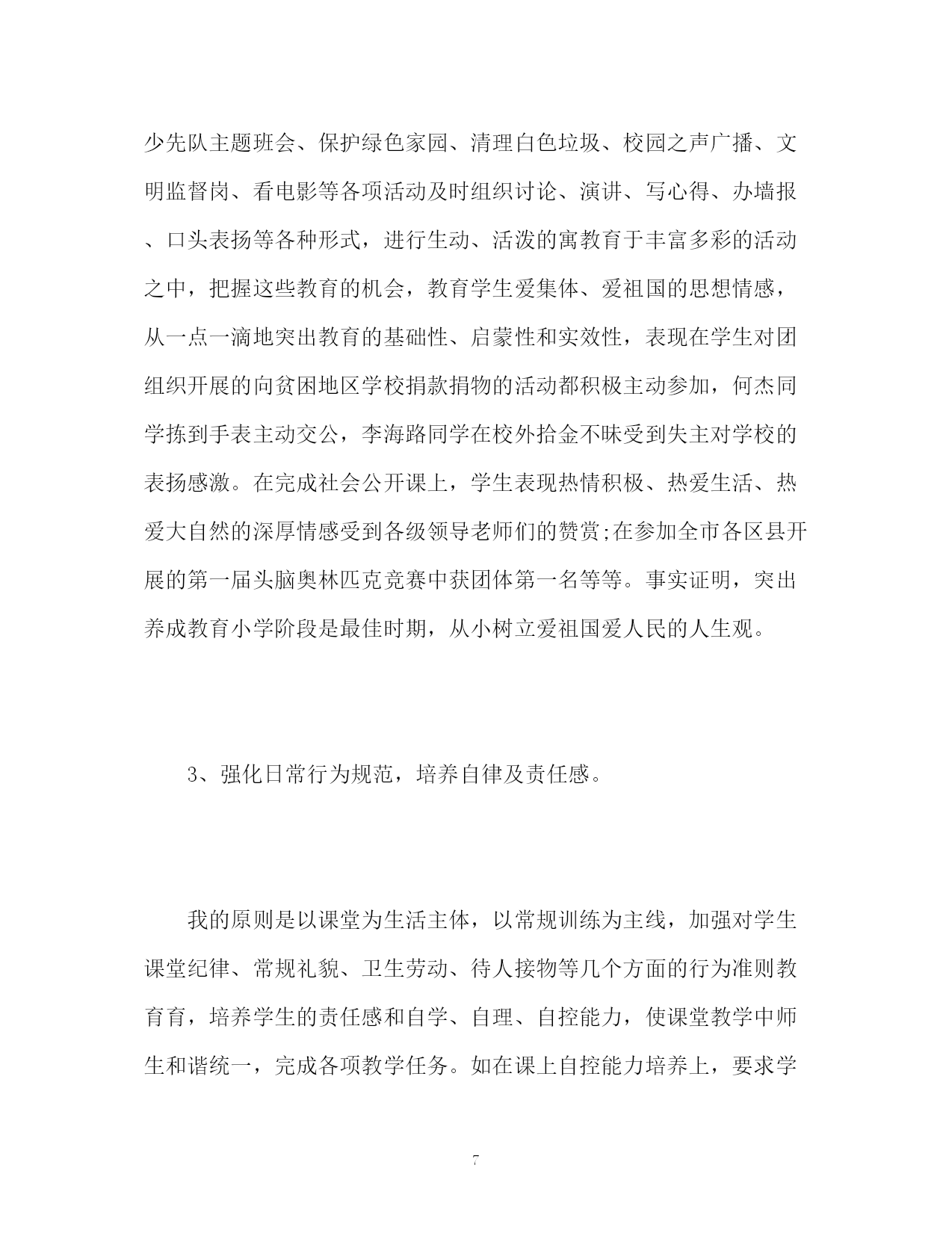 少先队主题班会、保护绿色家园、清理白色垃圾、校园之声广播、文明监督岗、看电影等各项活动及时组织讨论、演讲、写心得、办墙报、口头表扬等各种形式，进行生动、活泼的寓教育于丰富多彩的活动之中，把握这些教育的机会，教育学生爱集体、爱祖国的思想情感，从一点一滴地突出教育的基础性、启蒙性和实效性，表现在学生对团组织开展的向贫困地区学校捐款捐物的活动都积极主动参加，何杰同学拣到手表主动交公，李海路同学在校外拾金不昧受到失主对学校的表扬感激。在完成社会公开课上，学生表现热情积极、热爱生活、热爱大自然的深厚情感受到各级领导老师们的赞赏;在参加全市各区县开展的第一届头脑奥林匹克竞赛中获团体第一名等等。事实证明，突出养成教育小学阶段是最佳时期，从小树立爱祖国爱人民的人生观。

3、强化日常行为规范，培养自律及责任感。

我的原则是以课堂为生活主体，以常规训练为主线，加强对学生课堂纪律、常规礼貌、卫生劳动、待人接物等几个方面的行为准则教育育，培养学生的责任感和自学、自理、自控能力，使课堂教学中师生和谐统一，完成各项教学任务。如在课上自控能力培养上，要求学

7